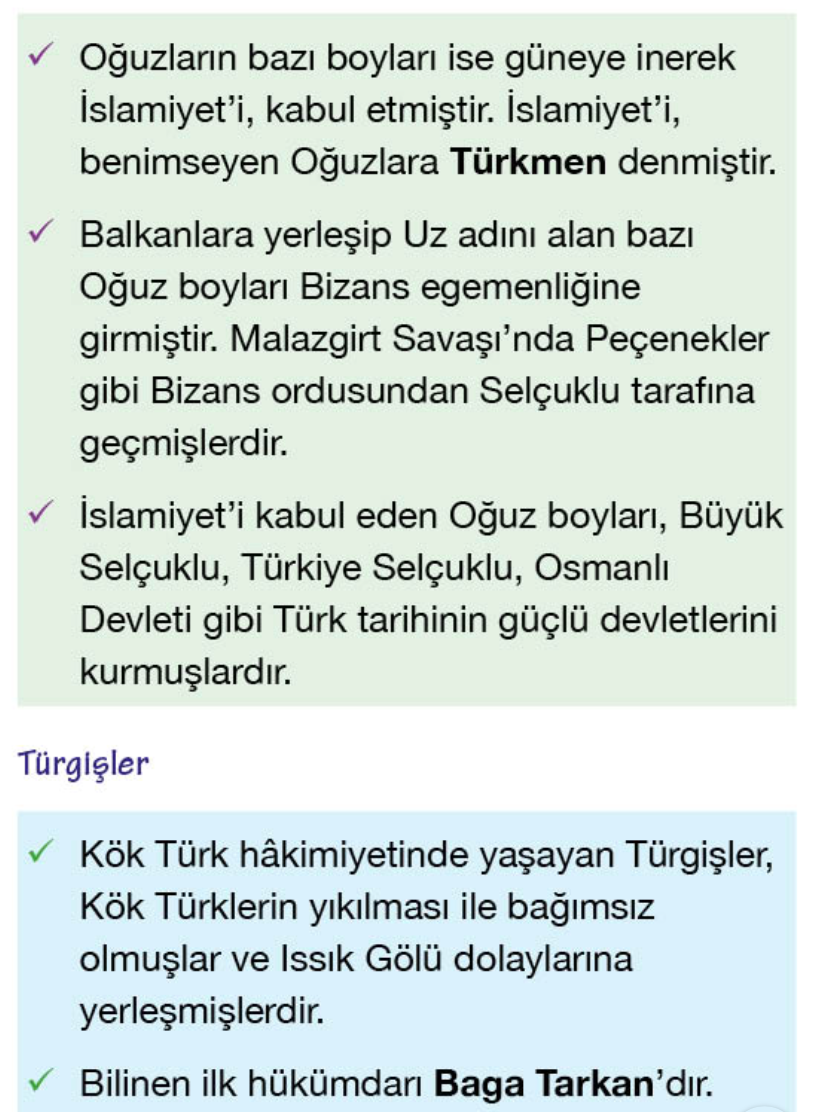 ✓ Oğuzların bazı boyları ise güneye inerek İslamiyet'i, kabul etmiştir. İslamiyet'i, benimseyen Oğuzlara Türkmen denmiştir.

✓ Balkanlara yerleşip Uz adını alan bazı Oğuz boyları Bizans egemenliğine girmiştir. Malazgirt Savaşı'nda Peçenekler gibi Bizans ordusundan Selçuklu tarafına geçmişlerdir.

✓ İslamiyet'i kabul eden Oğuz boyları, Büyük Selçuklu, Türkiye Selçuklu, Osmanlı Devleti gibi Türk tarihinin güçlü devletlerini kurmuşlardır.

Türgişler

✓ Kök Türk hâkimiyetinde yaşayan Türgişler, Kök Türklerin yıkılması ile bağımsız olmuşlar ve Issık Gölü dolaylarına yerleşmişlerdir.

✓ Bilinen ilk hükümdarı Baga Tarkan'dır.